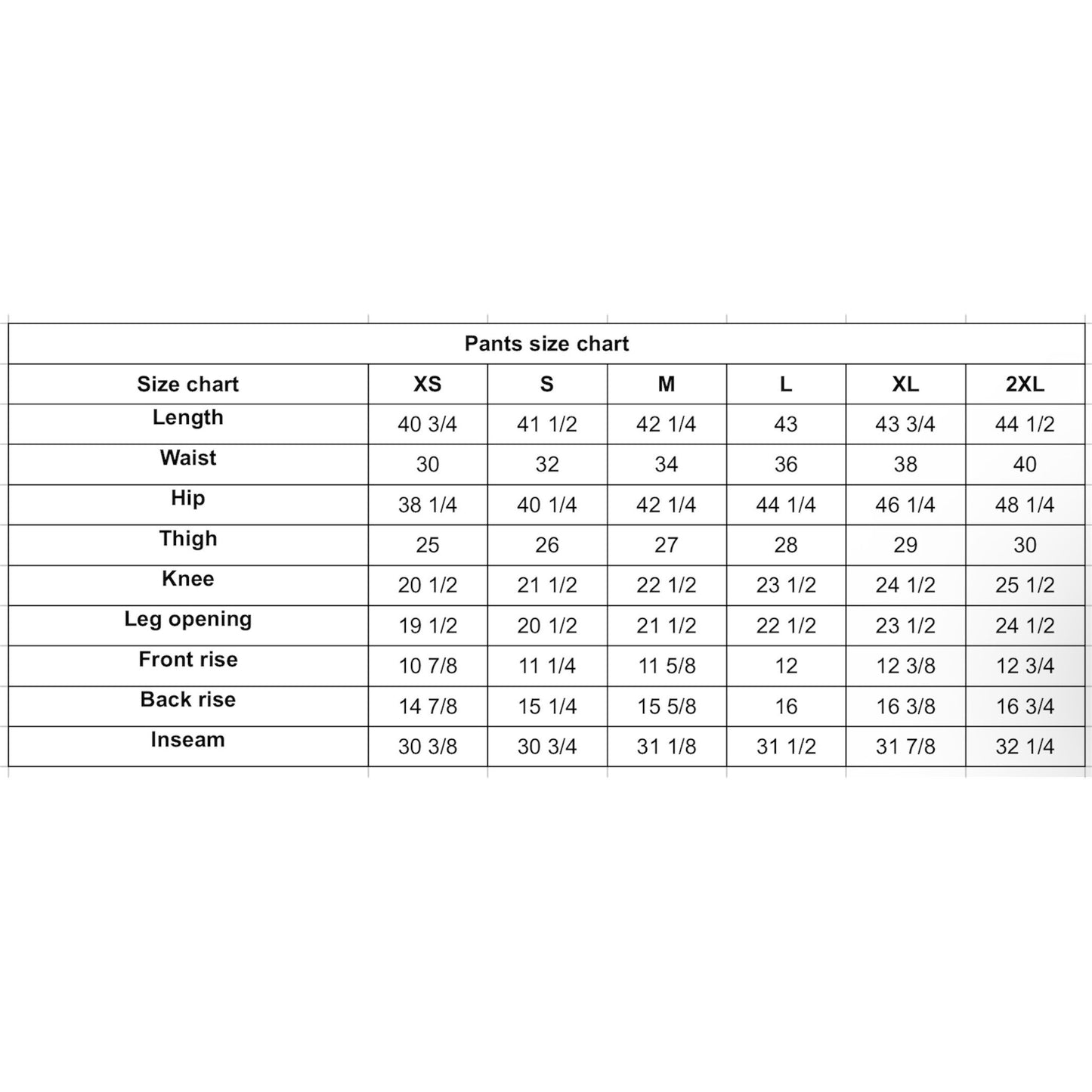 Pants size chart

| Size chart | XS | S | M | L | XL | 2XL |
|---|---|---|---|---|---|---|
| Length | 40 3/4 | 41 1/2 | 42 1/4 | 43 | 43 3/4 | 44 1/2 |
| Waist | 30 | 32 | 34 | 36 | 38 | 40 |
| Hip | 38 1/4 | 40 1/4 | 42 1/4 | 44 1/4 | 46 1/4 | 48 1/4 |
| Thigh | 25 | 26 | 27 | 28 | 29 | 30 |
| Knee | 20 1/2 | 21 1/2 | 22 1/2 | 23 1/2 | 24 1/2 | 25 1/2 |
| Leg opening | 19 1/2 | 20 1/2 | 21 1/2 | 22 1/2 | 23 1/2 | 24 1/2 |
| Front rise | 10 7/8 | 11 1/4 | 11 5/8 | 12 | 12 3/8 | 12 3/4 |
| Back rise | 14 7/8 | 15 1/4 | 15 5/8 | 16 | 16 3/8 | 16 3/4 |
| Inseam | 30 3/8 | 30 3/4 | 31 1/8 | 31 1/2 | 31 7/8 | 32 1/4 |